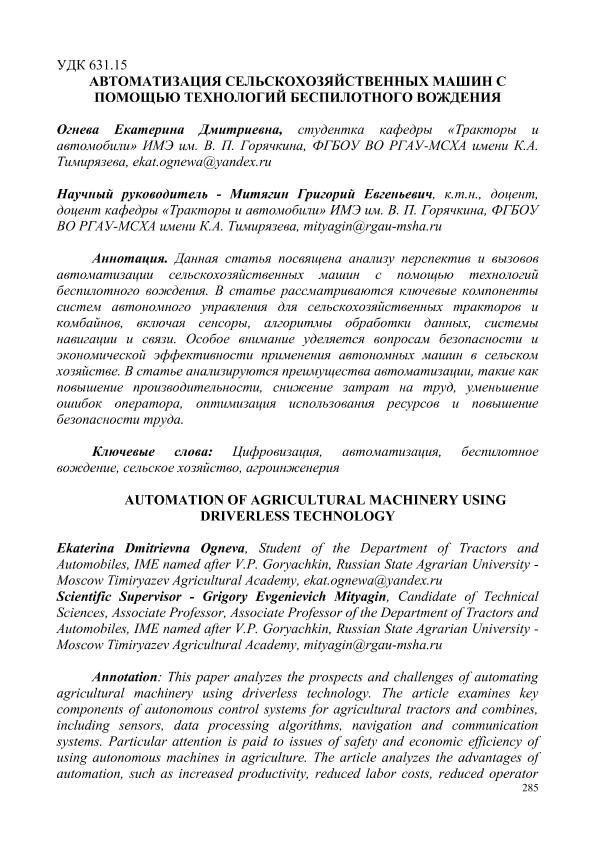 УДК 631.15
АВТОМАТИЗАЦИЯ СЕЛЬСКОХОЗЯЙСТВЕННЫХ МАШИН С ПОМОЩЬЮ ТЕХНОЛОГИЙ БЕСПИЛОТНОГО ВОЖДЕНИЯ

Огнева Екатерина Дмитриевна, студентка кафедры «Тракторы и автомобили» ИМЭ им. В. П. Горячкина, ФГБОУ ВО РГАУ-МСХА имени К.А. Тимирязева, ekat.ognewa@yandex.ru

Научный руководитель - Митягин Григорий Евгеньевич, к.т.н., доцент, доцент кафедры «Тракторы и автомобили» ИМЭ им. В. П. Горячкина, ФГБОУ ВО РГАУ-МСХА имени К.А. Тимирязева, mityagin@rgau-msha.ru

Аннотация. Данная статья посвящена анализу перспектив и вызовов автоматизации сельскохозяйственных машин с помощью технологий беспилотного вождения. В статье рассматриваются ключевые компоненты систем автономного управления для сельскохозяйственных тракторов и комбайнов, включая сенсоры, алгоритмы обработки данных, системы навигации и связи. Особое внимание уделяется вопросам безопасности и экономической эффективности применения автономных машин в сельском хозяйстве. В статье анализируются преимущества автоматизации, такие как повышение производительности, снижение затрат на труд, уменьшение ошибок оператора, оптимизация использования ресурсов и повышение безопасности труда.

Ключевые слова: Цифровизация, автоматизация, беспилотное вождение, сельское хозяйство, агроинженерия

AUTOMATION OF AGRICULTURAL MACHINERY USING DRIVERLESS TECHNOLOGY

Ekaterina Dmitrievna Ogneva, Student of the Department of Tractors and Automobiles, IME named after V.P. Goryachkin, Russian State Agrarian University - Moscow Timiryazev Agricultural Academy, ekat.ognewa@yandex.ru
Scientific Supervisor - Grigory Evgenievich Mityagin, Candidate of Technical Sciences, Associate Professor, Associate Professor of the Department of Tractors and Automobiles, IME named after V.P. Goryachkin, Russian State Agrarian University - Moscow Timiryazev Agricultural Academy, mityagin@rgau-msha.ru

Annotation: This paper analyzes the prospects and challenges of automating agricultural machinery using driverless technology. The article examines key components of autonomous control systems for agricultural tractors and combines, including sensors, data processing algorithms, navigation and communication systems. Particular attention is paid to issues of safety and economic efficiency of using autonomous machines in agriculture. The article analyzes the advantages of automation, such as increased productivity, reduced labor costs, reduced operator

285